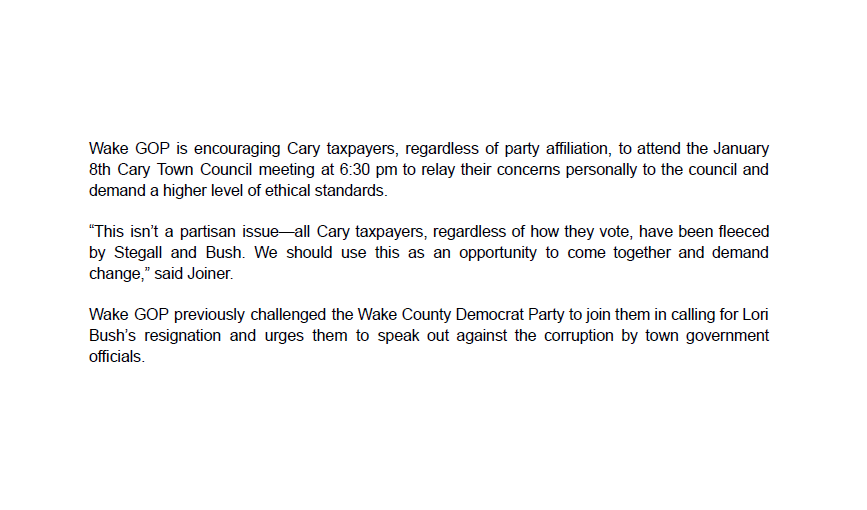 Wake GOP is encouraging Cary taxpayers, regardless of party affiliation, to attend the January 8th Cary Town Council meeting at 6:30 pm to relay their concerns personally to the council and demand a higher level of ethical standards.

“This isn’t a partisan issue—all Cary taxpayers, regardless of how they vote, have been fleeced by Stegall and Bush. We should use this as an opportunity to come together and demand change,” said Joiner.

Wake GOP previously challenged the Wake County Democrat Party to join them in calling for Lori Bush’s resignation and urges them to speak out against the corruption by town government officials.